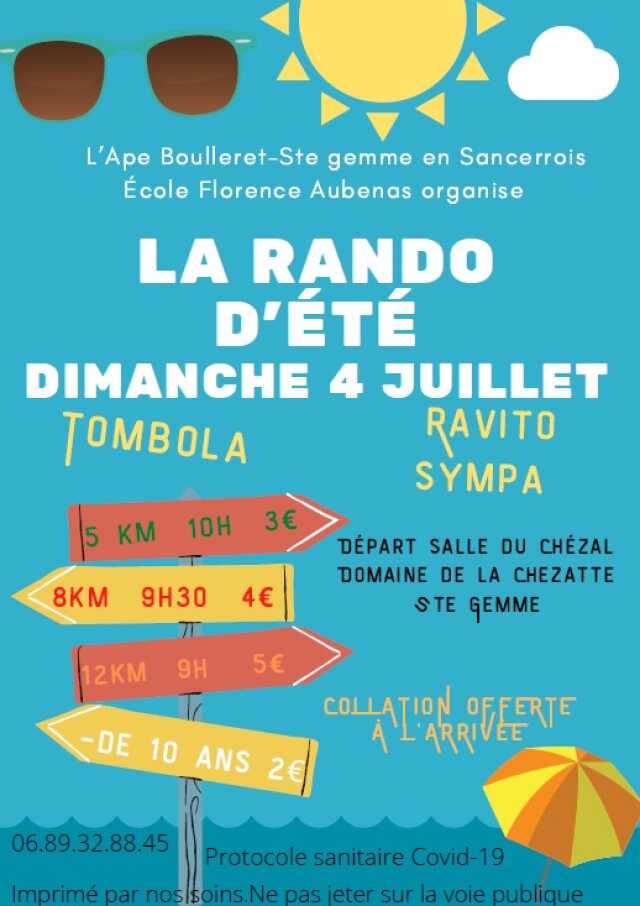 L'Ape Boulleret-Ste gemme en Sancerrois
École Florence Aubenas organise

LA RANDO
D'ÉTÉ
DIMANCHE 4 JUILLET

TOMBOLA

RAVITO
SYMPA

5 KM 10H 3€

8KM 9H30 4€

12KM 9H 5€

-DE 10 ANS 2€

DÉPART SALLE DU CHÉZAL
DOMAINE DE LA CHEZATTE
STE GEMME

COLLATION OFFERTE
À L'ARRIVÉE

06.89.32.88.45

Protocole sanitaire Covid-19

Imprimé par nos soins.Ne pas jeter sur la voie publique